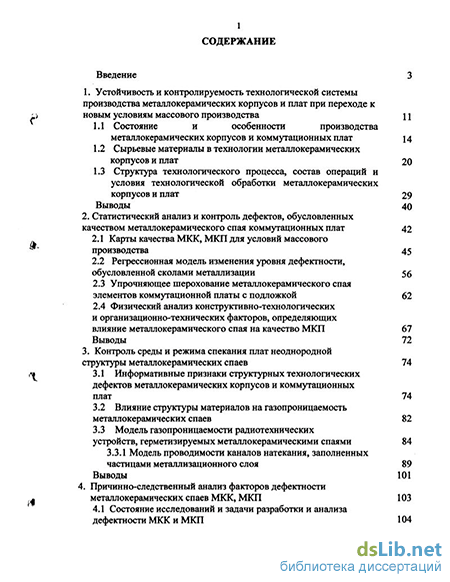 1

СОДЕРЖАНИЕ

Введение 3

1. Устойчивость и контролируемость технологической системы производства металлокерамических корпусов и плат при переходе к новым условиям массового производства 11

1.1 Состояние и особенности производства металлокерамических корпусов и коммутационных плат 14

1.2 Сырьевые материалы в технологии металлокерамических корпусов и плат 20

1.3 Структура технологического процесса, состав операций и условия технологической обработки металлокерамических корпусов и плат 29

Выводы 40

2. Статистический анализ и контроль дефектов, обусловленных качеством металлокерамического спая коммутационных плат 42

2.1 Карты качества МКК, МКП для условий массового производства 45

2.2 Регрессионная модель изменения уровня дефектности, обусловленной сколами металлизации 56

2.3 Упрочняющее шерохование металлокерамического спая элементов коммутационной платы с подложкой 62

2.4 Физический анализ конструктивно-технологических и организационно-технических факторов, определяющих влияние металлокерамического спая на качество МКП 67

Выводы 72

3. Контроль среды и режима спекания плат неоднородной структуры металлокерамических спаев 74

3.1 Информативные признаки структурных технологических дефектов металлокерамических корпусов и коммутационных плат 74

3.2 Влияние структуры материалов на газопроницаемость металлокерамических спаев 82

3.3 Модель газопроницаемости радиотехнических устройств, герметизируемых металлокерамическими спаями 84

3.3.1 Модель проводимости каналов натекания, заполненных частицами металлизационного слоя 89

Выводы 101

4. Причинно-следственный анализ факторов дефектности металлокерамических спаев МКК, МКП 103

4.1 Состояние исследований и задачи разработки и анализа дефектности МКК и МКП 104

dsLib.net
библиотека диссертаций